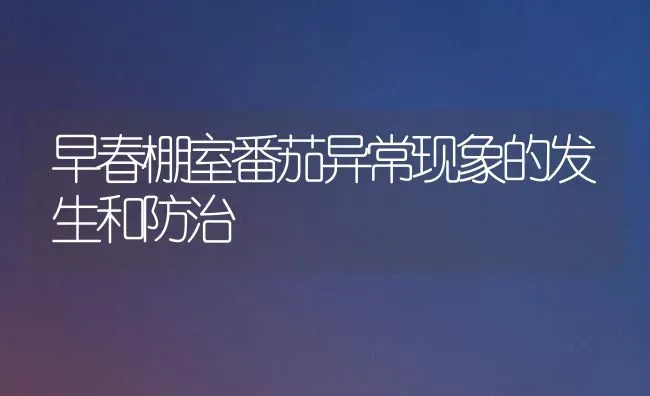 早春棚室番茄异常现象的发生和防治